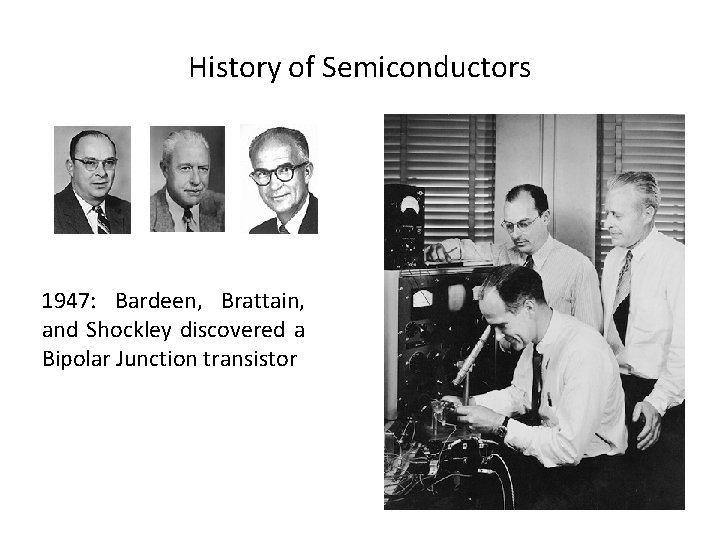 History of Semiconductors

1947: Bardeen, Brattain, and Shockley discovered a Bipolar Junction transistor